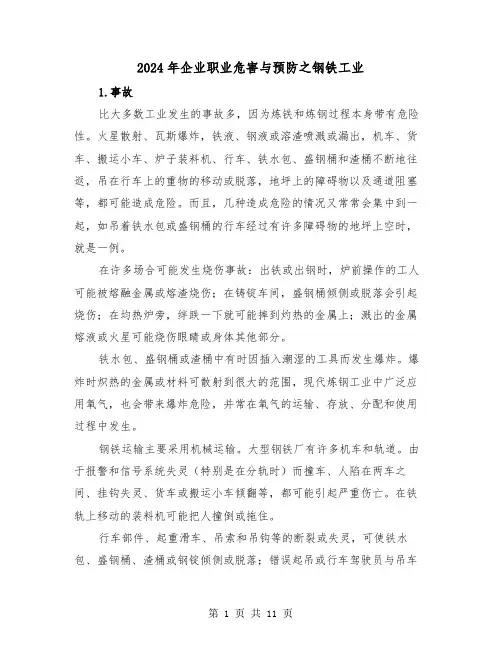 2024年企业职业危害与预防之钢铁工业

1.事故

比大多数工业发生的事故多，因为炼铁和炼钢过程本身带有危险性。火星散射、瓦斯爆炸，铁液、钢液或溶渣喷溅或漏出，机车、货车、搬运小车、炉子装料机、行车、铁水包、盛钢桶和渣桶不断地往返，吊在行车上的重物的移动或脱落，地坪上的障碍物以及通道阻塞等，都可能造成危险。而且，几种造成危险的情况又常常会集中到一起，如吊着铁水包或盛钢桶的行车经过有许多障碍物的地坪上空时，就是一例。

在许多场合可能发生烧伤事故：出铁或出钢时，炉前操作的工人可能被熔融金属或熔渣烧伤；在铸锭车间，盛钢桶倾侧或脱落会引起烧伤；在均热炉旁，绊跌一下就可能摔到灼热的金属上；溅出的金属熔液或火星可能烧伤眼睛或身体其他部分。

铁水包、盛钢桶或渣桶中有时因插入潮湿的工具而发生爆炸。爆炸时炽热的金属或材料可散射到很大的范围，现代炼钢工业中广泛应用氧气，也会带来爆炸危险，并常在氧气的运输、存放、分配和使用过程中发生。

钢铁运输主要采用机械运输。大型钢铁厂有许多机车和轨道。由于报警和信号系统失灵（特别是在分轨时）而撞车、人陷在两车之间、挂钩失灵、货车或搬运小车倾翻等，都可能引起严重伤亡。在铁轨上移动的装料机可能把人撞倒或拖住。

行车部件、起重滑车、吊索和吊钩等的断裂或失灵，可使铁水包、盛钢桶、渣桶或钢锭倾侧或脱落；错误起吊或行车驾驶员与吊车

第 1 页 共 11 页